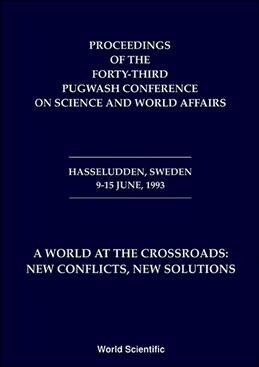 PROCEEDINGS
OF THE
FORTY-THIRD
PUGWASH CONFERENCE
ON SCIENCE AND WORLD AFFAIRS

HASSELUDDEN, SWEDEN
9-15 JUNE, 1993

A WORLD AT THE CROSSROADS:
NEW CONFLICTS, NEW SOLUTIONS

World Scientific